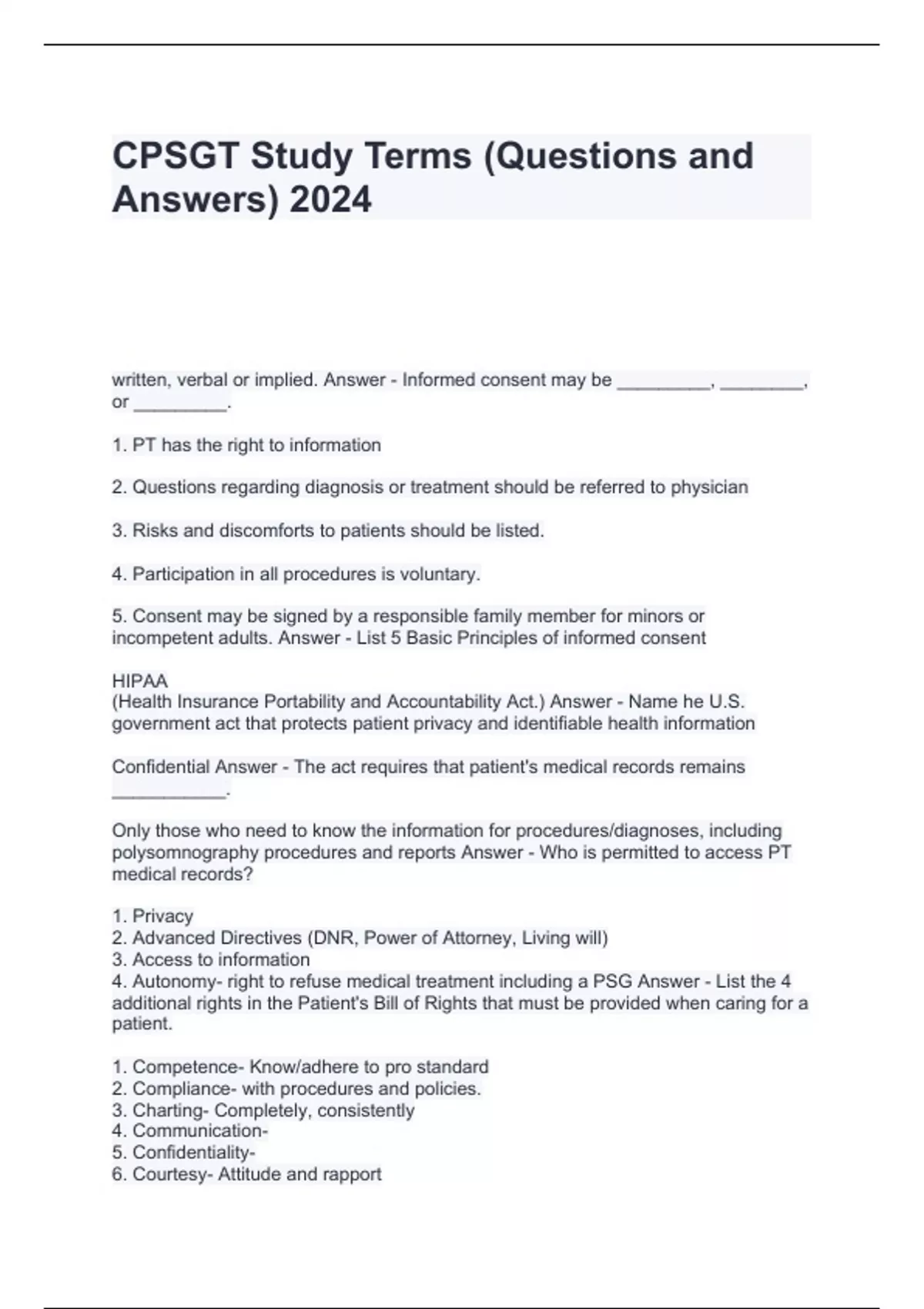 CPSGT Study Terms (Questions and Answers) 2024

written, verbal or implied. Answer - Informed consent may be _________, ________, or _________.

1. PT has the right to information

2. Questions regarding diagnosis or treatment should be referred to physician

3. Risks and discomforts to patients should be listed.

4. Participation in all procedures is voluntary.

5. Consent may be signed by a responsible family member for minors or incompetent adults. Answer - List 5 Basic Principles of informed consent

HIPAA
(Health Insurance Portability and Accountability Act.) Answer - Name he U.S. government act that protects patient privacy and identifiable health information

Confidential Answer - The act requires that patient's medical records remains ___________.

Only those who need to know the information for procedures/diagnoses, including polysomnography procedures and reports Answer - Who is permitted to access PT medical records?

1. Privacy
2. Advanced Directives (DNR, Power of Attorney, Living will)
3. Access to information
4. Autonomy- right to refuse medical treatment including a PSG Answer - List the 4 additional rights in the Patient's Bill of Rights that must be provided when caring for a patient.

1. Competence- Know/adhere to pro standard
2. Compliance- with procedures and policies.
3. Charting- Completely, consistently
4. Communication-
5. Confidentiality-
6. Courtesy- Attitude and rapport